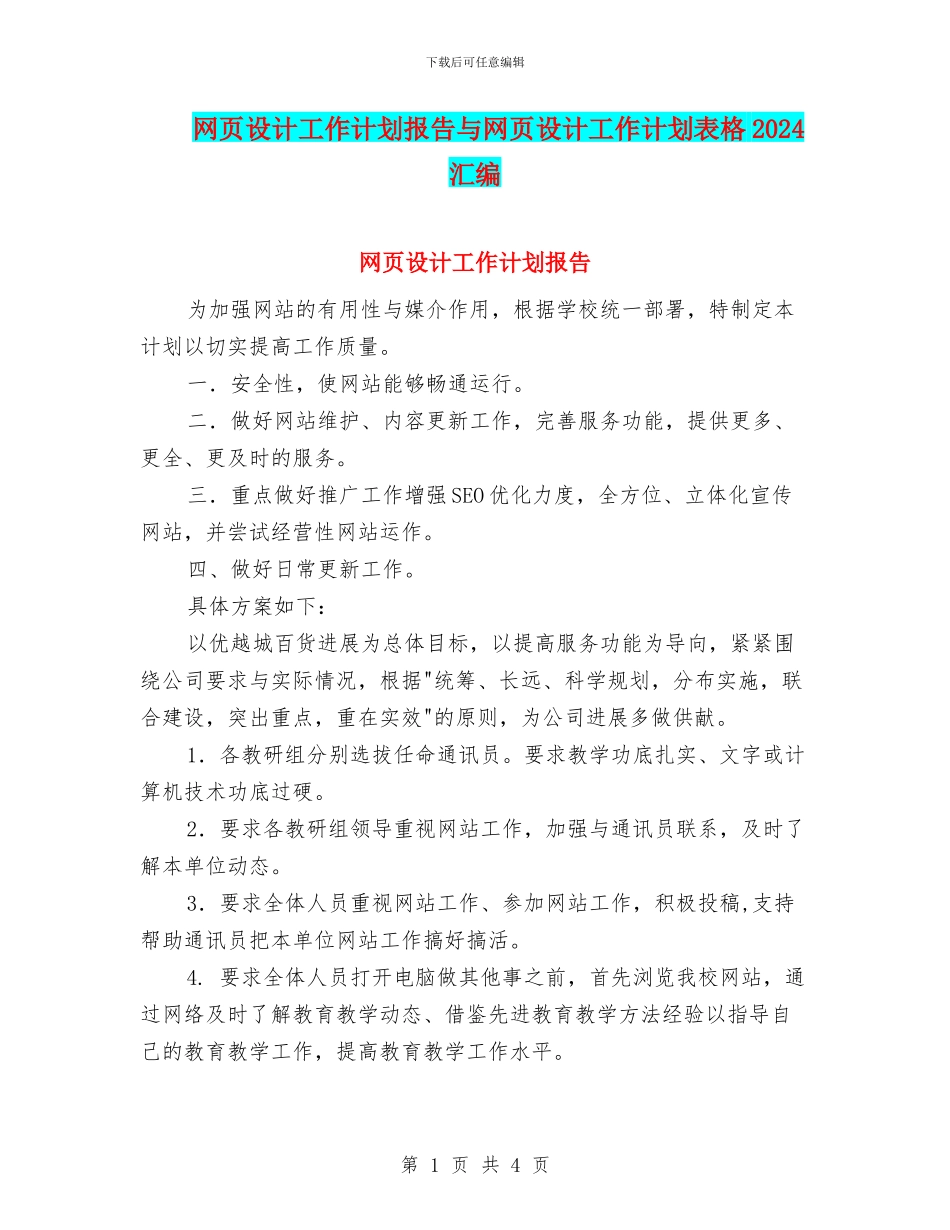 下载后可任意编辑

网页设计工作计划报告与网页设计工作计划表格2024汇编

网页设计工作计划报告

为加强网站的有用性与媒介作用，根据学校统一部署，特制定本计划以切实提高工作质量。

一．安全性，使网站能够畅通运行。

二．做好网站维护、内容更新工作，完善服务功能，提供更多、更全、更及时的服务。

三．重点做好推广工作增强SEO优化力度，全方位、立体化宣传网站，并尝试经营性网站运作。

四、做好日常更新工作。

具体方案如下：

以优越城百货进展为总体目标，以提高服务功能为导向，紧紧围绕公司要求与实际情况，根据"统筹、长远、科学规划，分布实施，联合建设，突出重点，重在实效"的原则，为公司进展多做供献。

1．各教研组分别选拔任命通讯员。要求教学功底扎实、文字或计算机技术功底过硬。

2．要求各教研组领导重视网站工作，加强与通讯员联系，及时了解本单位动态。

3．要求全体人员重视网站工作、参加网站工作，积极投稿,支持帮助通讯员把本单位网站工作搞好搞活。

4. 要求全体人员打开电脑做其他事之前，首先浏览我校网站，通过网络及时了解教育教学动态、借鉴先进教育教学方法经验以指导自己的教育教学工作，提高教育教学工作水平。

第 1 页 共 4 页